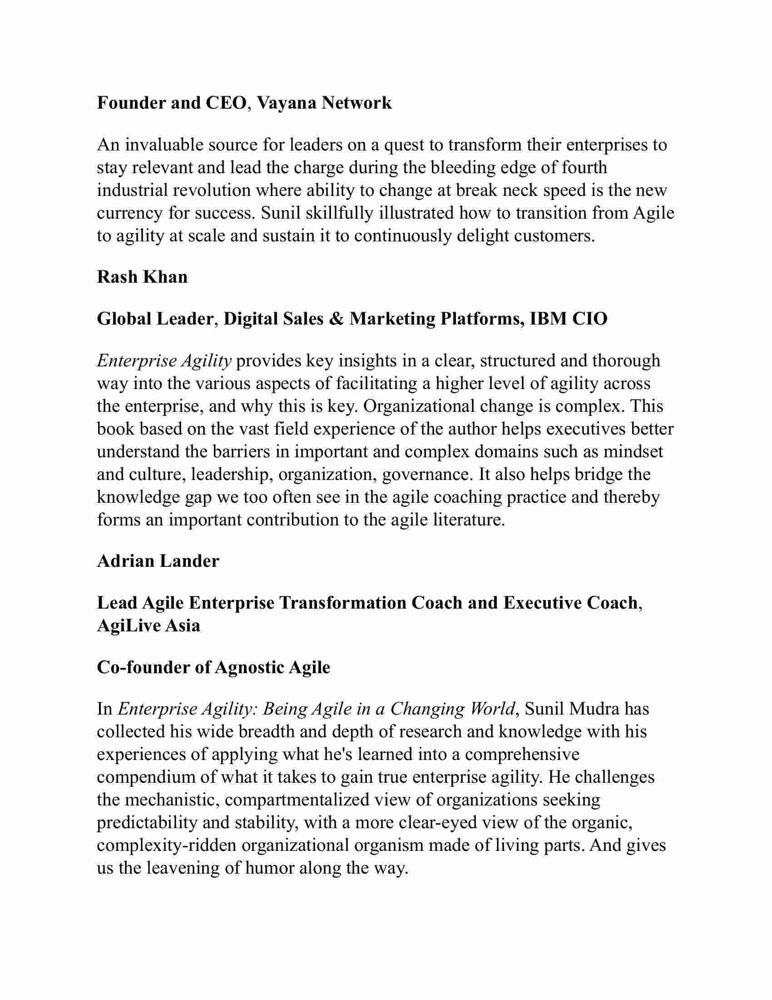 Founder and CEO, Vayana Network

An invaluable source for leaders on a quest to transform their enterprises to stay relevant and lead the charge during the bleeding edge of fourth industrial revolution where ability to change at break neck speed is the new currency for success. Sunil skillfully illustrated how to transition from Agile to agility at scale and sustain it to continuously delight customers.

Rash Khan

Global Leader, Digital Sales & Marketing Platforms, IBM CIO

Enterprise Agility provides key insights in a clear, structured and thorough way into the various aspects of facilitating a higher level of agility across the enterprise, and why this is key. Organizational change is complex. This book based on the vast field experience of the author helps executives better understand the barriers in important and complex domains such as mindset and culture, leadership, organization, governance. It also helps bridge the knowledge gap we too often see in the agile coaching practice and thereby forms an important contribution to the agile literature.

Adrian Lander

Lead Agile Enterprise Transformation Coach and Executive Coach, AgiLive Asia

Co-founder of Agnostic Agile

In Enterprise Agility: Being Agile in a Changing World, Sunil Mudra has collected his wide breadth and depth of research and knowledge with his experiences of applying what he's learned into a comprehensive compendium of what it takes to gain true enterprise agility. He challenges the mechanistic, compartmentalized view of organizations seeking predictability and stability, with a more clear-eyed view of the organic, complexity-ridden organizational organism made of living parts. And gives us the leavening of humor along the way.